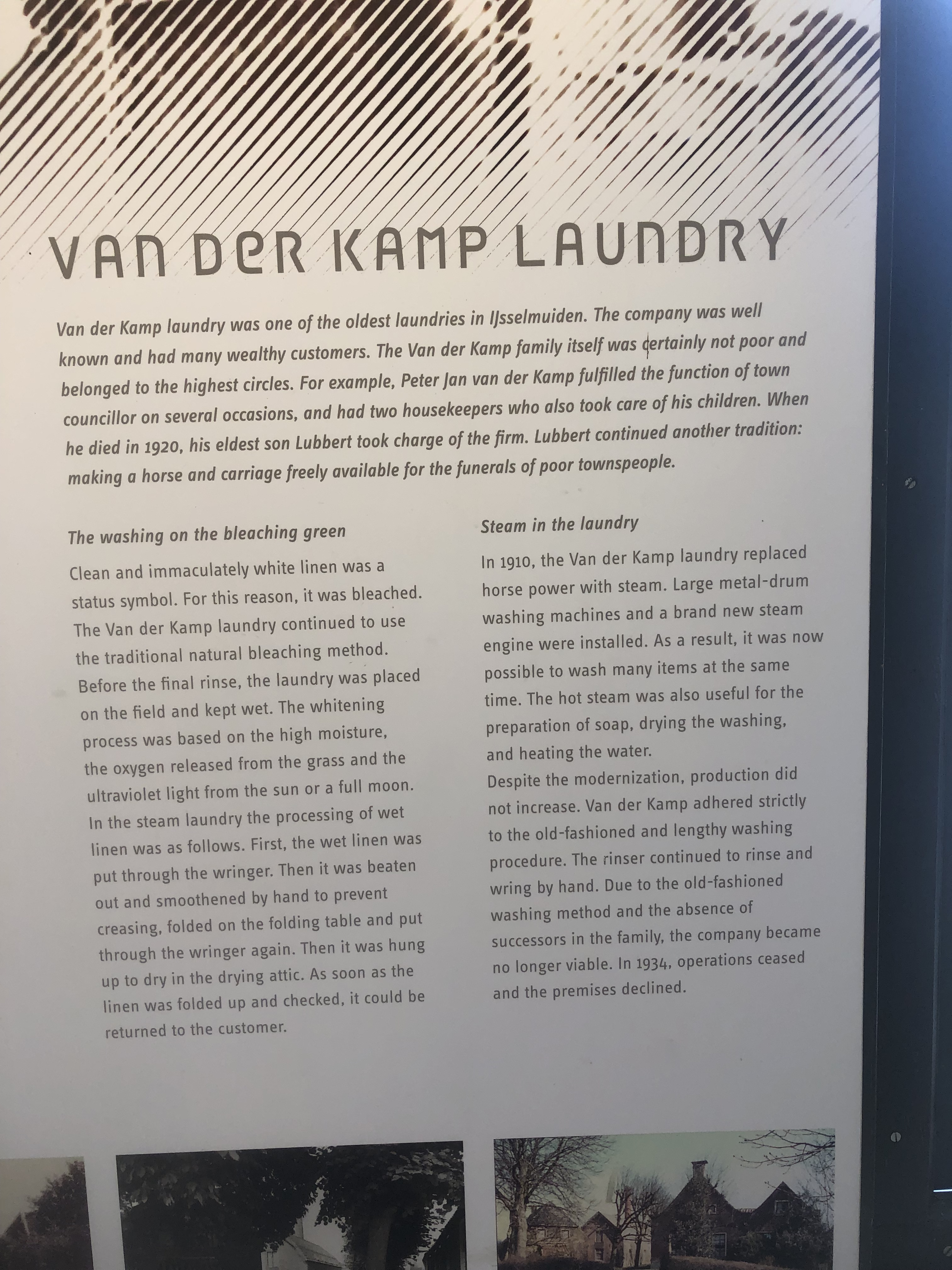 VAN DER KAMP LAUNDRY

Van der Kamp laundry was one of the oldest laundries in IJsselmuiden. The company was well known and had many wealthy customers. The Van der Kamp family itself was certainly not poor and belonged to the highest circles. For example, Peter Jan van der Kamp fulfilled the function of town councillor on several occasions, and had two housekeepers who also took care of his children. When he died in 1920, his eldest son Lubbert took charge of the firm. Lubbert continued another tradition: making a horse and carriage freely available for the funerals of poor townspeople.

The washing on the bleaching green

Clean and immaculately white linen was a status symbol. For this reason, it was bleached. The Van der Kamp laundry continued to use the traditional natural bleaching method. Before the final rinse, the laundry was placed on the field and kept wet. The whitening process was based on the high moisture, the oxygen released from the grass and the ultraviolet light from the sun or a full moon. In the steam laundry the processing of wet linen was as follows. First, the wet linen was put through the wringer. Then it was beaten out and smoothened by hand to prevent creasing, folded on the folding table and put through the wringer again. Then it was hung up to dry in the drying attic. As soon as the linen was folded up and checked, it could be returned to the customer.

Steam in the laundry

In 1910, the Van der Kamp laundry replaced horse power with steam. Large metal-drum washing machines and a brand new steam engine were installed. As a result, it was now possible to wash many items at the same time. The hot steam was also useful for the preparation of soap, drying the washing, and heating the water.
Despite the modernization, production did not increase. Van der Kamp adhered strictly to the old-fashioned and lengthy washing procedure. The rinser continued to rinse and wring by hand. Due to the old-fashioned washing method and the absence of successors in the family, the company became no longer viable. In 1934, operations ceased and the premises declined.